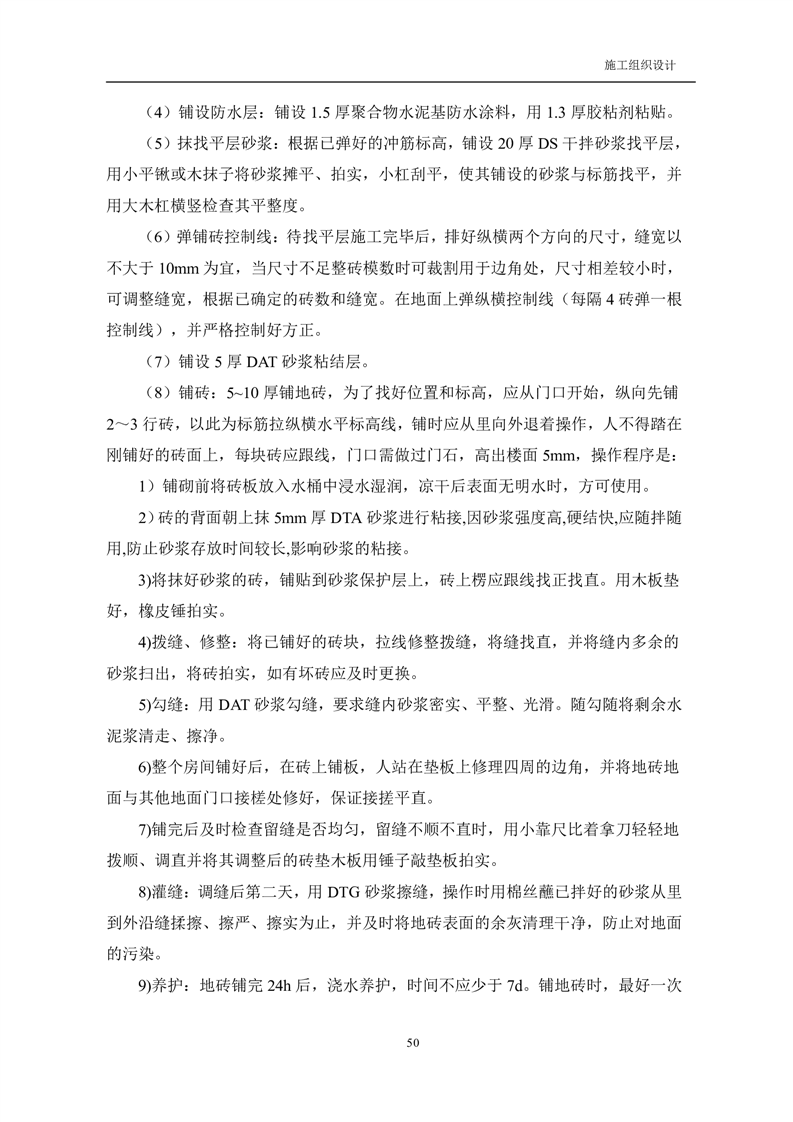 施工组织设计

（4）铺设防水层：铺设 1.5 厚聚合物水泥基防水涂料，用 1.3 厚胶粘剂粘贴。

（5）抹找平层砂浆：根据已弹好的冲筋标高，铺设 20 厚 DS 干拌砂浆找平层，用小平锹或木抹子将砂浆摊平、拍实，小杠刮平，使其铺设的砂浆与标筋找平，并用大木杠横竖检查其平整度。

（6）弹铺砖控制线：待找平层施工完毕后，排好纵横两个方向的尺寸，缝宽以不大于 10mm 为宜，当尺寸不足整砖模数时可裁割用于边角处，尺寸相差较小时，可调整缝宽，根据已确定的砖数和缝宽。在地面上弹纵横控制线（每隔 4 砖弹一根控制线），并严格控制好方正。

（7）铺设 5 厚 DAT 砂浆粘结层。

（8）铺砖：5~10 厚铺地砖，为了找好位置和标高，应从门口开始，纵向先铺 2～3 行砖，以此为标筋拉纵横水平标高线，铺时应从里向外退着操作，人不得踏在刚铺好的砖面上，每块砖应跟线，门口需做过门石，高出楼面 5mm，操作程序是：

1）铺砌前将砖板放入水桶中浸水湿润，凉干后表面无明水时，方可使用。

2）砖的背面朝上抹 5mm 厚 DTA 砂浆进行粘接,因砂浆强度高,硬结快,应随拌随用,防止砂浆存放时间较长,影响砂浆的粘接。

3)将抹好砂浆的砖，铺贴到砂浆保护层上，砖上楞应跟线找正找直。用木板垫好，橡皮锤拍实。

4)拨缝、修整：将已铺好的砖块，拉线修整拨缝，将缝找直，并将缝内多余的砂浆扫出，将砖拍实，如有坏砖应及时更换。

5)勾缝：用 DAT 砂浆勾缝，要求缝内砂浆密实、平整、光滑。随勾随将剩余水泥浆清走、擦净。

6)整个房间铺好后，在砖上铺板，人站在垫板上修理四周的边角，并将地砖地面与其他地面门口接槎处修好，保证接搓平直。

7)铺完后及时检查留缝是否均匀，留缝不顺不直时，用小靠尺比着拿刀轻轻地拨顺、调直并将其调整后的砖垫木板用锤子敲垫板拍实。

8)灌缝：调缝后第二天，用 DTG 砂浆擦缝，操作时用棉丝蘸已拌好的砂浆从里到外沿缝揉擦、擦严、擦实为止，并及时将地砖表面的余灰清理干净，防止对地面的污染。

9)养护：地砖铺完 24h 后，浇水养护，时间不应少于 7d。铺地砖时，最好一次

50